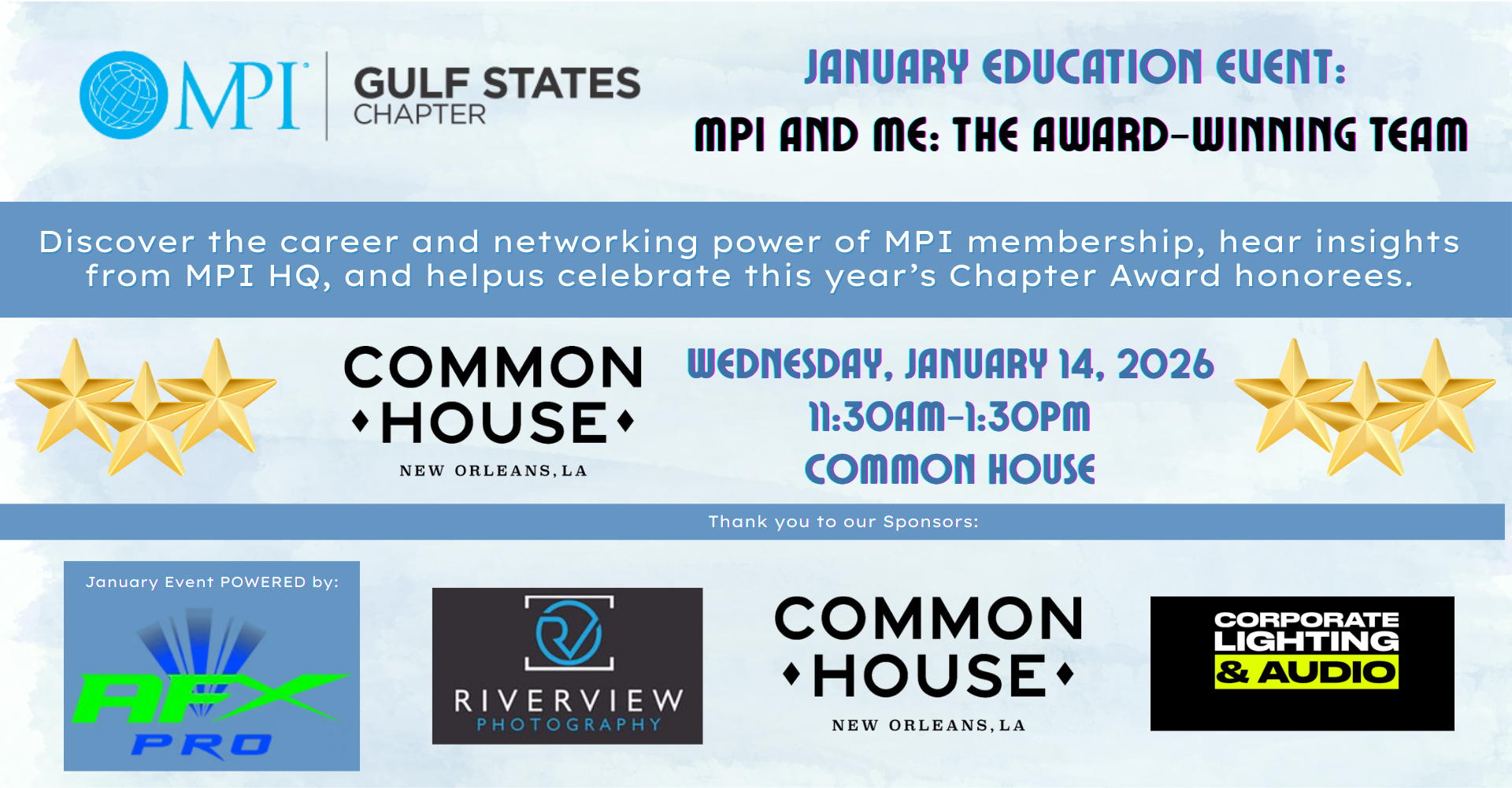 MPI

GULF STATES
CHAPTER

JANUARY EDUCATION EVENT:
MPI AND ME: THE AWARD-WINNING TEAM

Discover the career and networking power of MPI membership, hear insights from MPI HQ, and helpus celebrate this year's Chapter Award honorees.

COMMON
HOUSE
NEW ORLEANS, LA

WEDNESDAY, JANUARY 14, 2026
11:30AM-1:30PM
COMMON HOUSE

Thank you to our Sponsors:

January Event POWERED by:
AFX
PRO

RIVERVIEW
PHOTOGRAPHY

COMMON
HOUSE
NEW ORLEANS, LA

CORPORATE
LIGHTING
& AUDIO